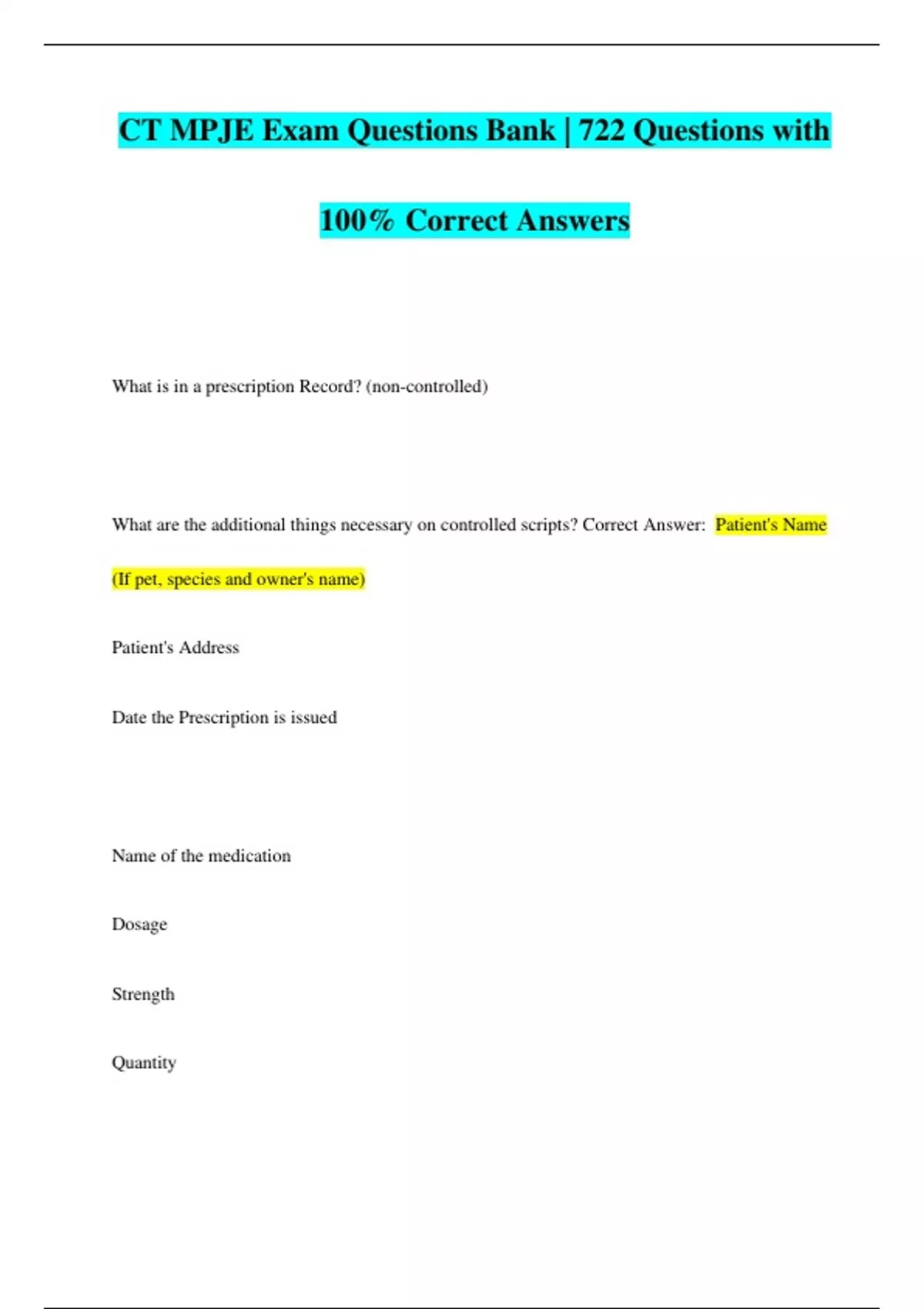 CT MPJE Exam Questions Bank | 722 Questions with 100% Correct Answers

What is in a prescription Record? (non-controlled)

What are the additional things necessary on controlled scripts? Correct Answer: Patient's Name (If pet, species and owner's name)

Patient's Address

Date the Prescription is issued

Name of the medication

Dosage

Strength

Quantity